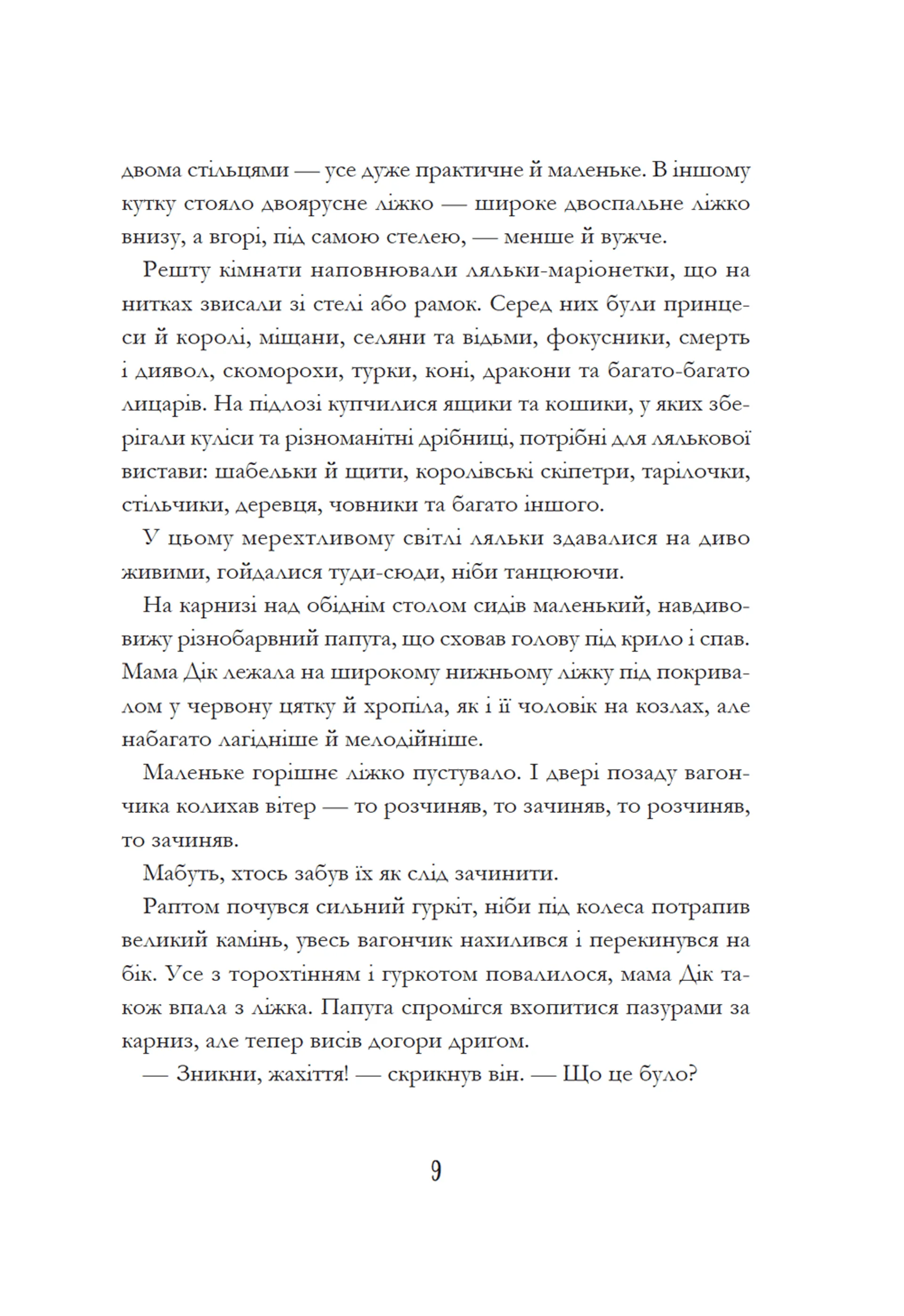 двома стільцями — усе дуже практичне й маленьке. В іншому кутку стояло двоярусне ліжко — широке двоспальне ліжко внизу, а вгорі, під самою стелею, — менше й вужче.

Решту кімнати наповнювали ляльки-маріонетки, що на нитках звисали зі стелі або рамок. Серед них були принцеси й королі, міщани, селяни та відьми, фокусники, смерть і диявол, скоморохи, турки, коні, дракони та багато-багато лицарів. На підлозі купчилися ящики та кошики, у яких зберігали куліси та різноманітні дрібниці, потрібні для лялькової вистави: шабельки й щити, королівські скіпетри, тарілочки, стільчики, деревця, човники та багато іншого.

У цьому мерехтливому світлі ляльки здавалися на диво живими, гойдалися туди-сюди, ніби танцюючи.

На карнизі над обіднім столом сидів маленький, навдивовижу різнобарвний папуга, що сховав голову під крило і спав. Мама Дік лежала на широкому нижньому ліжку під покривалом у червону цятку й хропіла, як і її чоловік на козлах, але набагато лагідніше й мелодійніше.

Маленьке горішнє ліжко пустувало. І двері позаду вагончика колихав вітер — то розчиняв, то зачиняв, то розчиняв, то зачиняв.

Мабуть, хтось забув їх як слід зачинити.

Раптом почувся сильний гуркіт, ніби під колеса потрапив великий камінь, увесь вагончик нахилився і перекинувся на бік. Усе з торохтінням і гуркотом повалилося, мама Дік також впала з ліжка. Папуга спромігся вхопитися пазурами за карниз, але тепер висів догори дриґом.

— Зникни, жахіття! — скрикнув він. — Що це було?

9